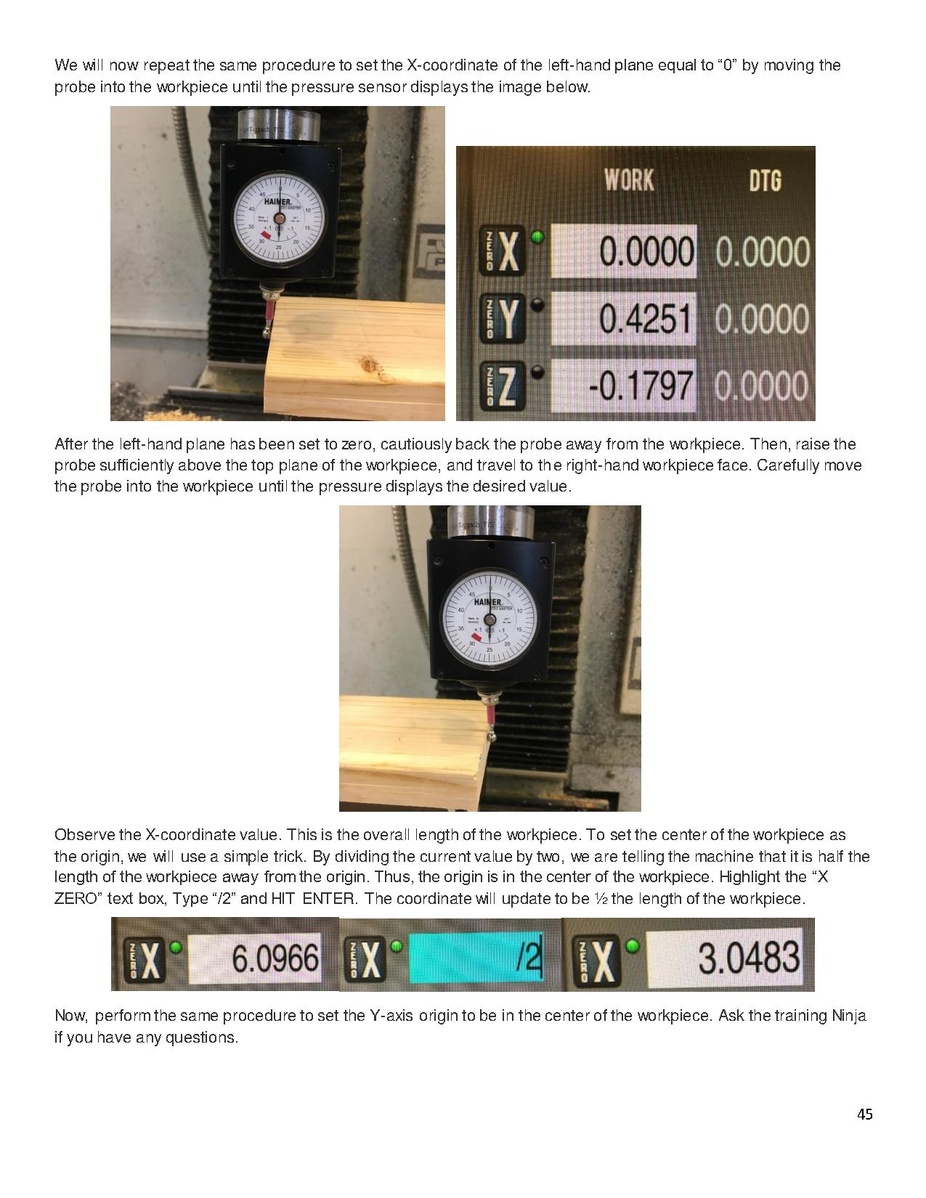 We will now repeat the same procedure to set the X-coordinate of the left-hand plane equal to "0" by moving the probe into the workpiece until the pressure sensor displays the image below.

HAIMER

WORK DTG

ZERO X 0.0000 0.0000

ZERO Y 0.4251 0.0000

ZERO Z -0.1797 0.0000

After the left-hand plane has been set to zero, cautiously back the probe away from the workpiece. Then, raise the probe sufficiently above the top plane of the workpiece, and travel to the right-hand workpiece face. Carefully move the probe into the workpiece until the pressure displays the desired value.

HAIMER

Observe the X-coordinate value. This is the overall length of the workpiece. To set the center of the workpiece as the origin, we will use a simple trick. By dividing the current value by two, we are telling the machine that it is half the length of the workpiece away from the origin. Thus, the origin is in the center of the workpiece. Highlight the "X ZERO" text box, Type "/2" and HIT ENTER. The coordinate will update to be ½ the length of the workpiece.

ZERO X 6.0966 ZERO X /2 ZERO X 3.0483

Now, perform the same procedure to set the Y-axis origin to be in the center of the workpiece. Ask the training Ninja if you have any questions.

45